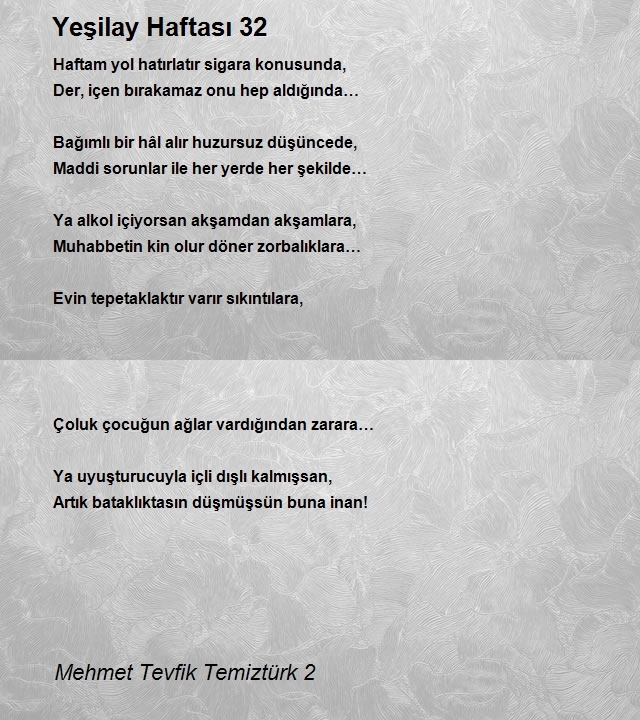 Yeşilay Haftası 32

Haftam yol hatırlatır sigara konusunda,
Der, içen bırakamaz onu hep aldığında…

Bağımlı bir hâl alır huzursuz düşüncede,
Maddi sorunlar ile her yerde her şekilde…

Ya alkol içiyorsan akşamdan akşamlara,
Muhabbetin kin olur döner zorbalıklara…

Evin tepetaklaktır varır sıkıntılara,

Çoluk çocuğun ağlar vardığından zarara…

Ya uyuşturucuyla içli dışlı kalmışsan,
Artık bataklıktasın düşmüşsün buna inan!

Mehmet Tevfik Temiztürk 2